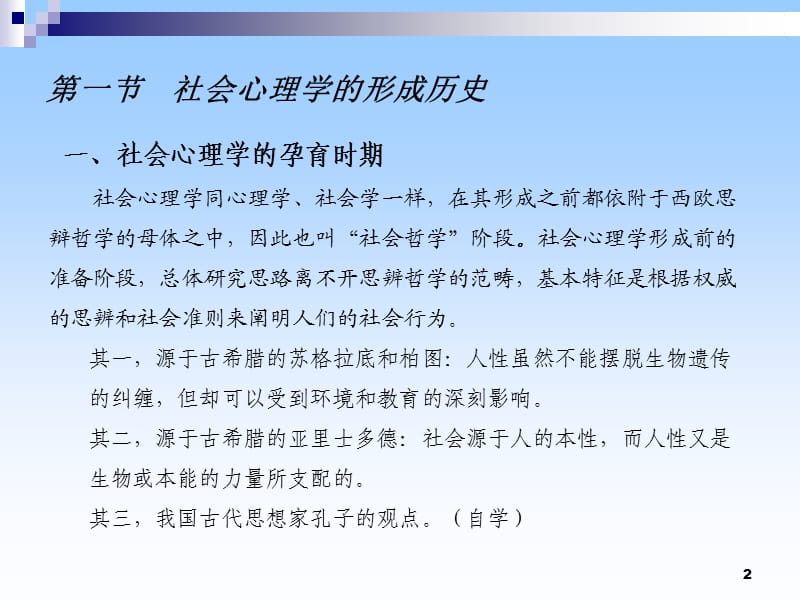 第一节　社会心理学的形成历史

一、社会心理学的孕育时期

社会心理学同心理学、社会学一样，在其形成之前都依附于西欧思辨哲学的母体之中，因此也叫“社会哲学”阶段。社会心理学形成前的准备阶段，总体研究思路离不开思辨哲学的范畴，基本特征是根据权威的思辨和社会准则来阐明人们的社会行为。

其一，源于古希腊的苏格拉底和柏图：人性虽然不能摆脱生物遗传的纠缠，但却可以受到环境和教育的深刻影响。

其二，源于古希腊的亚里士多德：社会源于人的本性，而人性又是生物或本能的力量所支配的。

其三，我国古代思想家孔子的观点。（自学）

2